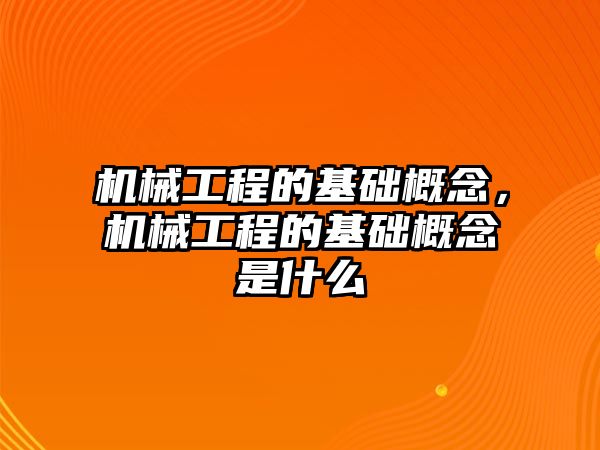 机械工程的基础概念，机械工程的基础概念是什么